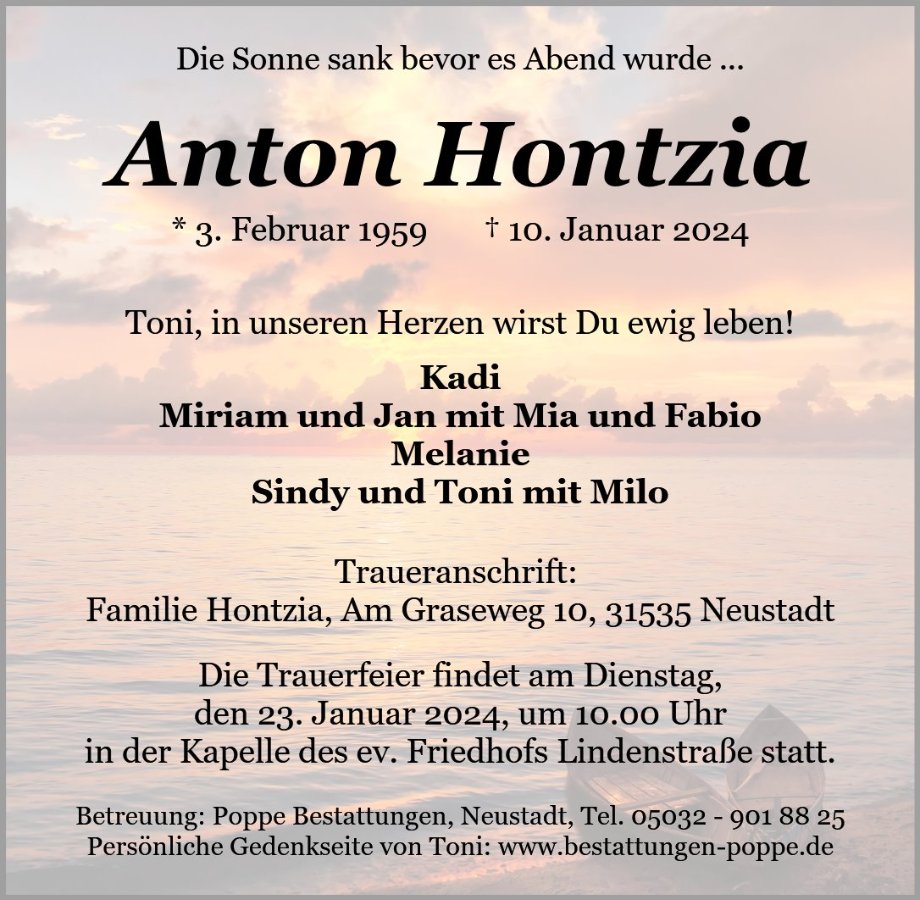 Die Sonne sank bevor es Abend wurde ...

Anton Hontzia

* 3. Februar 1959 † 10. Januar 2024

Toni, in unseren Herzen wirst Du ewig leben!

Kadi
Miriam und Jan mit Mia und Fabio
Melanie
Sindy und Toni mit Milo

Traueranschrift:
Familie Hontzia, Am Graseweg 10, 31535 Neustadt

Die Trauerfeier findet am Dienstag, den 23. Januar 2024, um 10.00 Uhr in der Kapelle des ev. Friedhofs Lindenstraße statt.

Betreuung: Poppe Bestattungen, Neustadt, Tel. 05032 - 901 88 25
Persönliche Gedenkseite von Toni: www.bestattungen-poppe.de